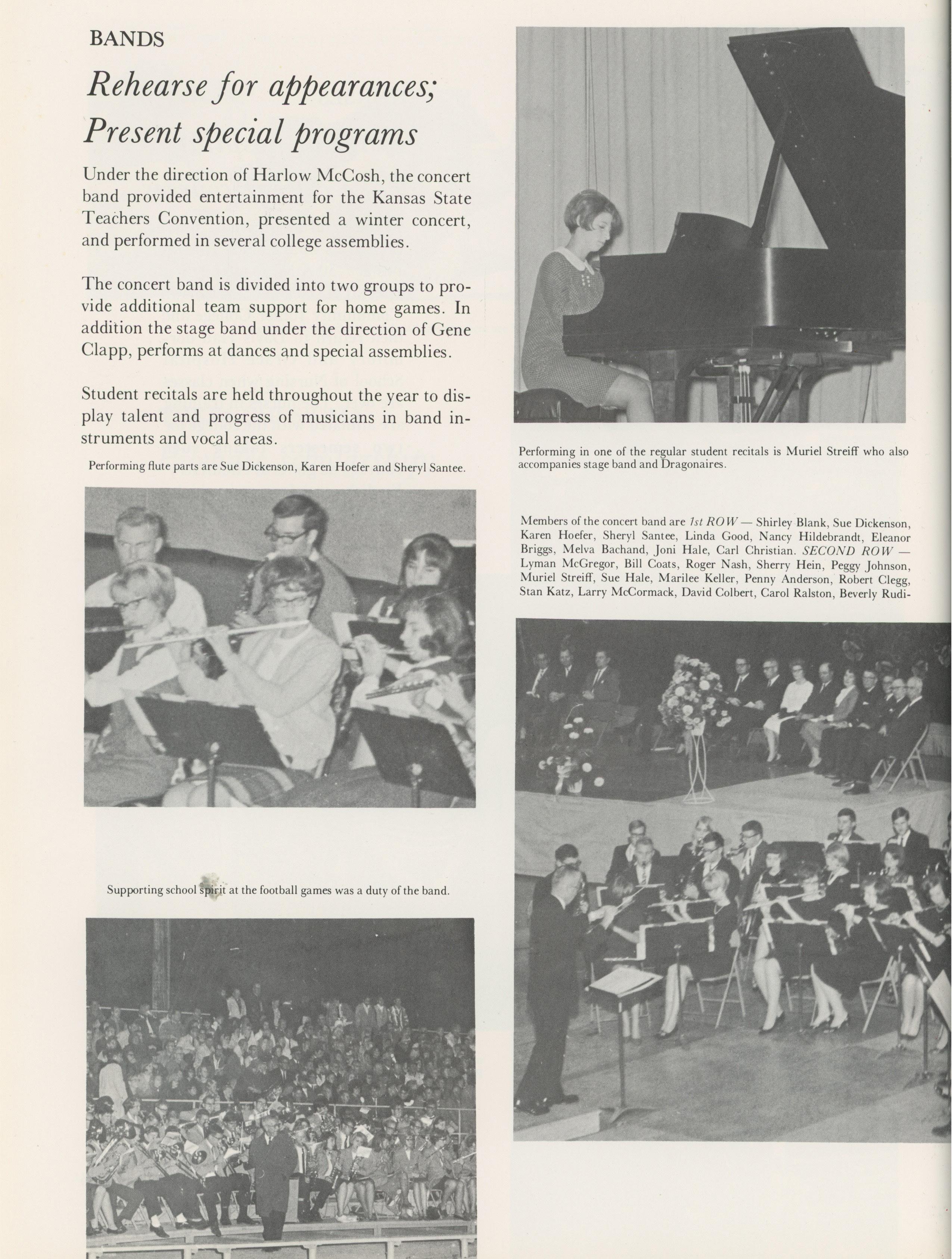 BANDS

Rehearse for appearances; Present special programs

Under the direction of Harlow McCosh, the concert band provided entertainment for the Kansas State Teachers Convention, presented a winter concert, and performed in several college assemblies.

The concert band is divided into two groups to provide additional team support for home games. In addition the stage band under the direction of Gene Clapp, performs at dances and special assemblies.

Student recitals are held throughout the year to display talent and progress of musicians in band instruments and vocal areas.

Performing flute parts are Sue Dickenson, Karen Hoefer and Sheryl Santee.

Supporting school spirit at the football games was a duty of the band.

Performing in one of the regular student recitals is Muriel Streiff who also accompanies stage band and Dragonaires.

Members of the concert band are 1st ROW — Shirley Blank, Sue Dickenson, Karen Hoefer, Sheryl Santee, Linda Good, Nancy Hildebrandt, Eleanor Briggs, Melva Bachand, Joni Hale, Carl Christian. SECOND ROW — Lyman McGregor, Bill Coats, Roger Nash, Sherry Hein, Peggy Johnson, Muriel Streiff, Sue Hale, Marilee Keller, Penny Anderson, Robert Clegg, Stan Katz, Larry McCormack, David Colbert, Carol Ralston, Beverly Rudi-